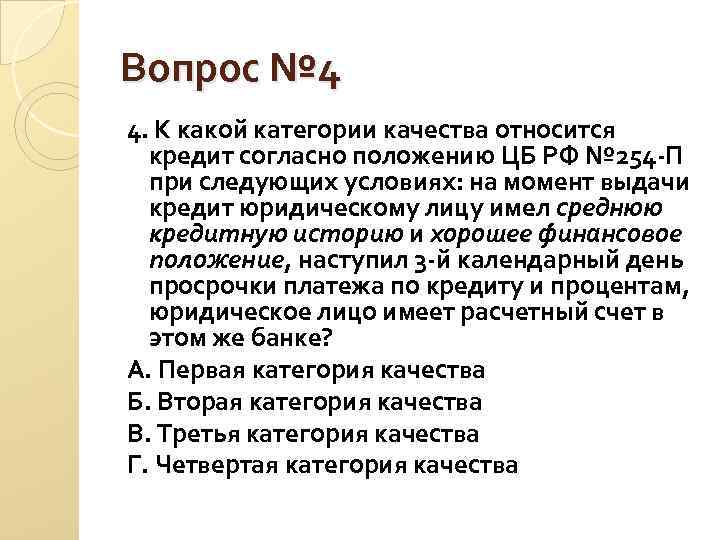 Вопрос №4

4. К какой категории качества относится кредит согласно положению ЦБ РФ №254-П при следующих условиях: на момент выдачи кредит юридическому лицу имел среднюю кредитную историю и хорошее финансовое положение, наступил 3-й календарный день просрочки платежа по кредиту и процентам, юридическое лицо имеет расчетный счет в этом же банке?

А. Первая категория качества

Б. Вторая категория качества

В. Третья категория качества

Г. Четвертая категория качества